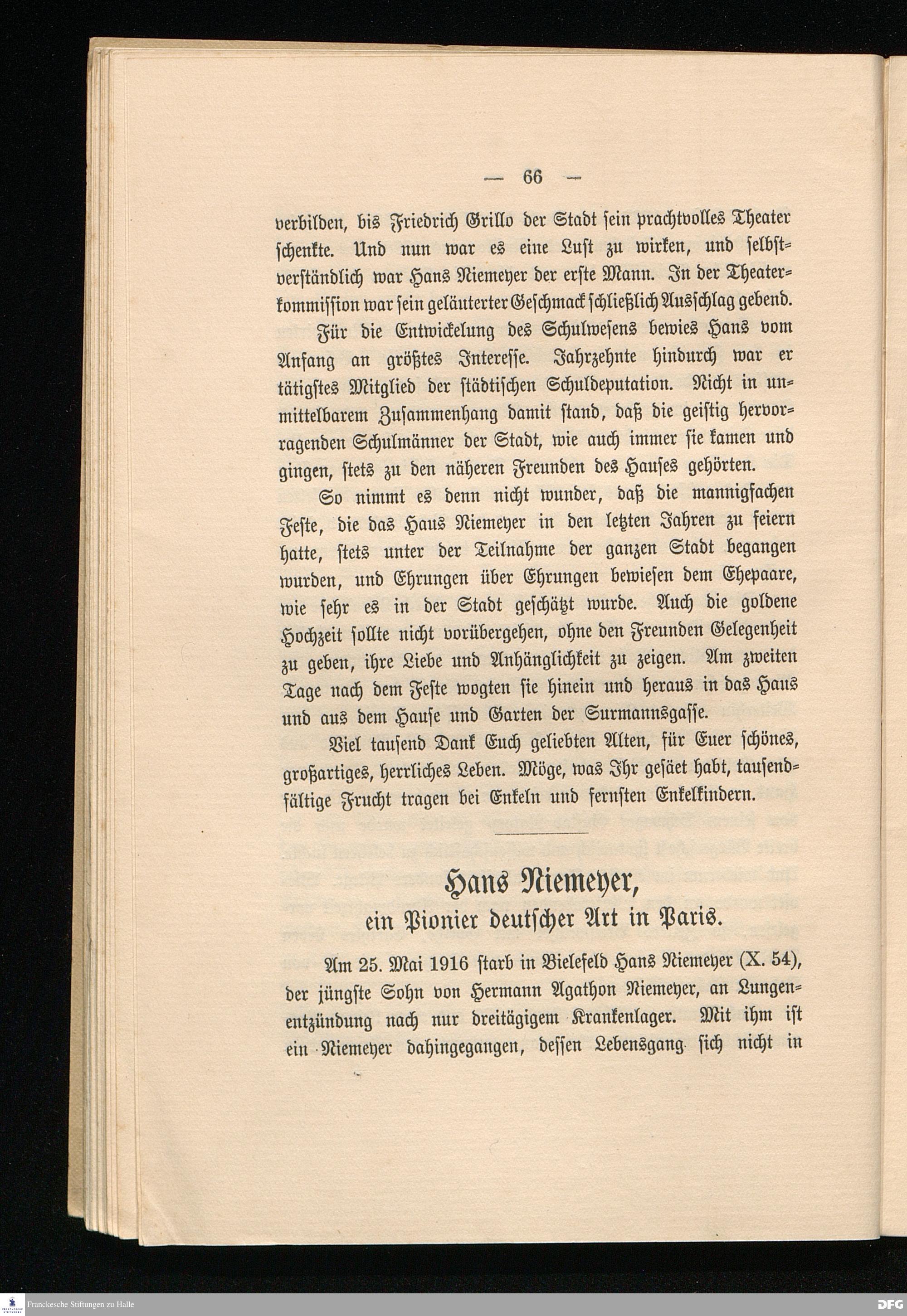 — 66 —

verbilden, bis Friedrich Grillo der Stadt sein prachtvolles Theater schenkte. Und nun war es eine Lust zu wirken, und selbstverständlich war Hans Niemeyer der erste Mann. In der Theaterkommission war sein geläuterter Geschmack schließlich Ausschlag gebend.

Für die Entwickelung des Schulwesens bewies Hans vom Anfang an größtes Interesse. Jahrzehnte hindurch war er tätigstes Mitglied der städtischen Schuldeputation. Nicht in unmittelbarem Zusammenhang damit stand, daß die geistig hervorragenden Schulmänner der Stadt, wie auch immer sie kamen und gingen, stets zu den näheren Freunden des Hauses gehörten.

So nimmt es denn nicht wunder, daß die mannigfachen Feste, die das Haus Niemeyer in den letzten Jahren zu feiern hatte, stets unter der Teilnahme der ganzen Stadt begangen wurden, und Ehrungen über Ehrungen bewiesen dem Ehepaare, wie sehr es in der Stadt geschätzt wurde. Auch die goldene Hochzeit sollte nicht vorübergehen, ohne den Freunden Gelegenheit zu geben, ihre Liebe und Anhänglichkeit zu zeigen. Am zweiten Tage nach dem Feste wogten sie hinein und heraus in das Haus und aus dem Hause und Garten der Surmannsgasse.

Viel tausend Dank Euch geliebten Alten, für Euer schönes, großartiges, herrliches Leben. Möge, was Ihr gesäet habt, tausendfältige Frucht tragen bei Enkeln und fernsten Enkelkindern.

Hans Niemeyer,
ein Pionier deutscher Art in Paris.

Am 25. Mai 1916 starb in Bielefeld Hans Niemeyer (X. 54), der jüngste Sohn von Hermann Agathon Niemeyer, an Lungenentzündung nach nur dreitägigem Krankenlager. Mit ihm ist ein Niemeyer dahingegangen, dessen Lebensgang sich nicht in

Franckesche Stiftungen zu Halle
DFG